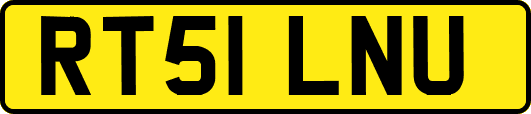 RT51 LNU